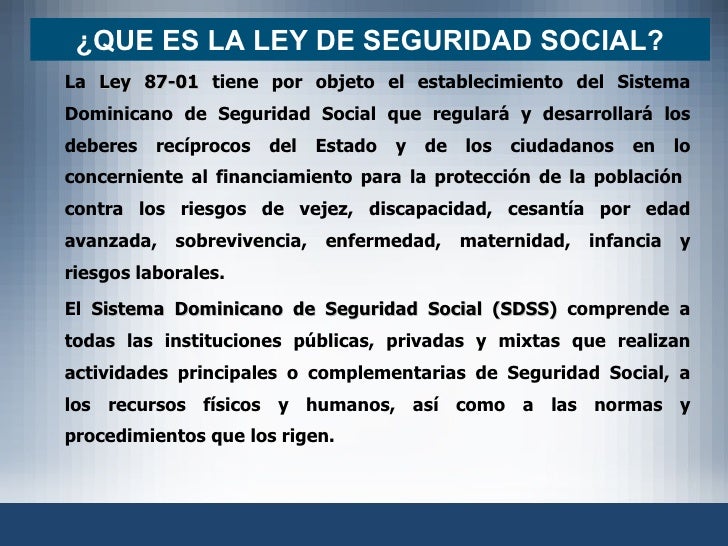 ¿QUE ES LA LEY DE SEGURIDAD SOCIAL?

La Ley 87-01 tiene por objeto el establecimiento del Sistema Dominicano de Seguridad Social que regulará y desarrollará los deberes recíprocos del Estado y de los ciudadanos en lo concerniente al financiamiento para la protección de la población contra los riesgos de vejez, discapacidad, cesantía por edad avanzada, sobrevivencia, enfermedad, maternidad, infancia y riesgos laborales.

El Sistema Dominicano de Seguridad Social (SDSS) comprende a todas las instituciones públicas, privadas y mixtas que realizan actividades principales o complementarias de Seguridad Social, a los recursos físicos y humanos, así como a las normas y procedimientos que los rigen.